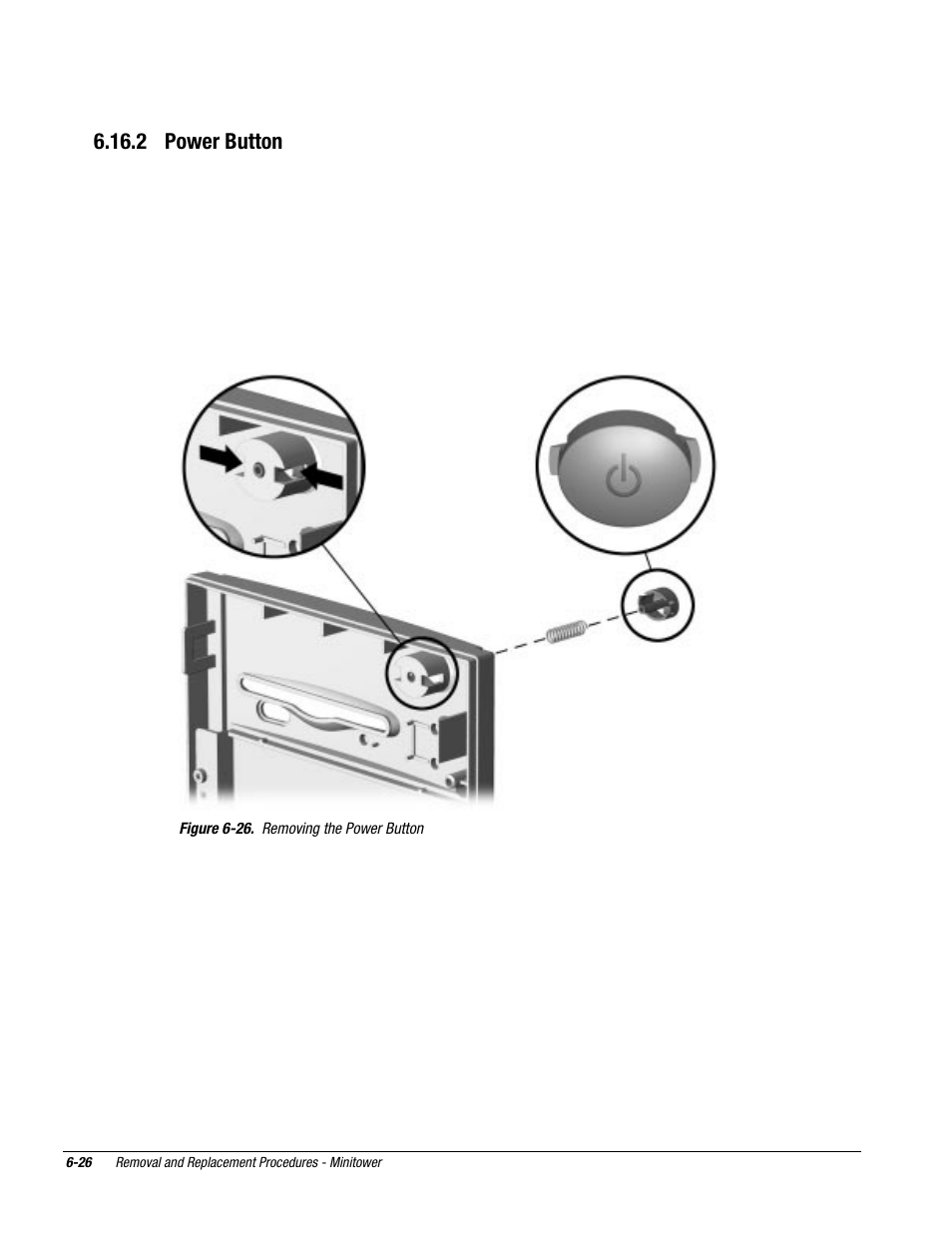 6.16.2 Power Button

Figure 6-26. Removing the Power Button

6-26 Removal and Replacement Procedures - Minitower